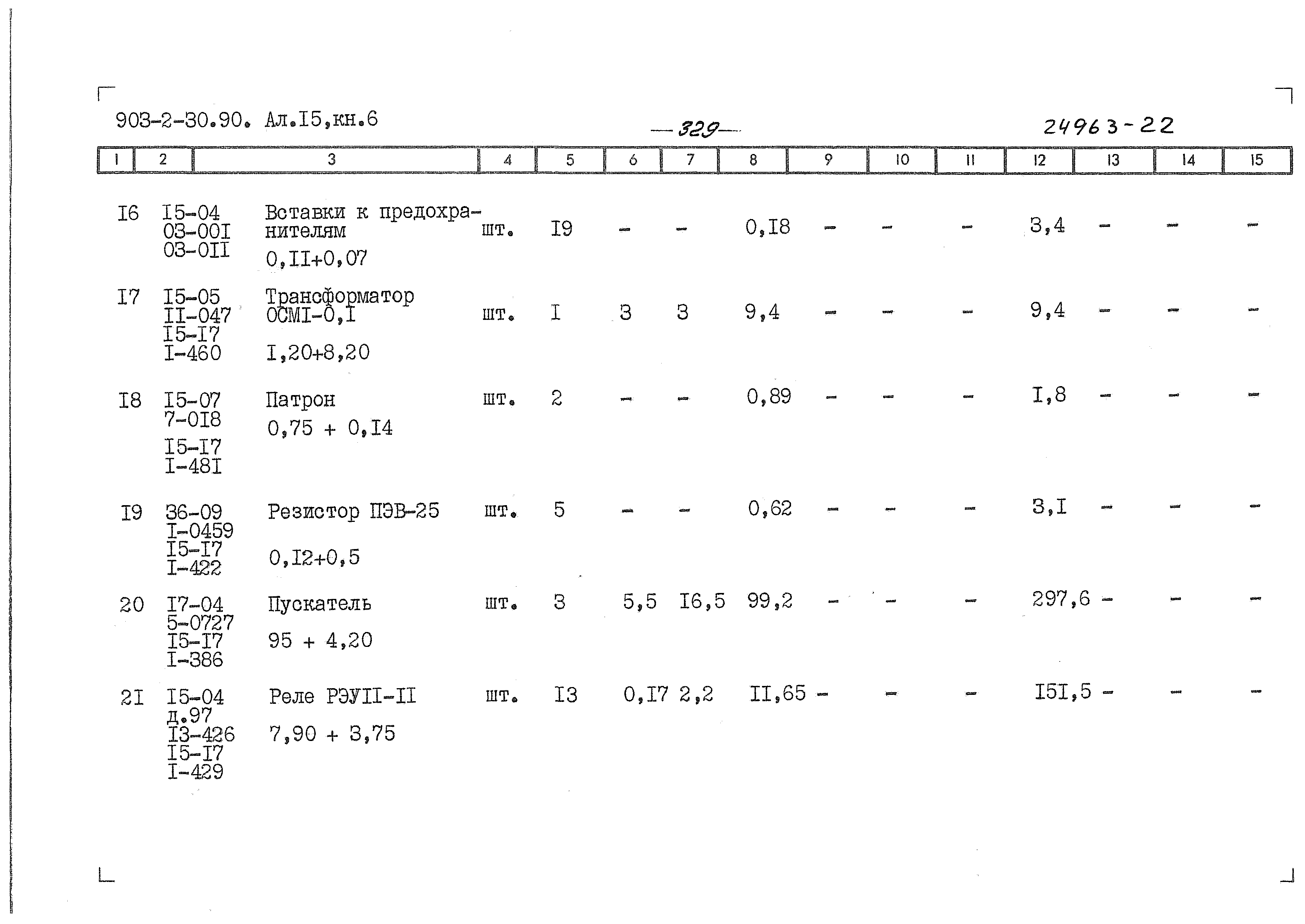 903-2-30.90. Ал.I5,кн.6

— 329 —

24963-22

| 1 | 2 | 3 | 4 | 5 | 6 | 7 | 8 | 9 | 10 | 11 | 12 | 13 | 14 | 15 |
|---|---|---|---|---|---|---|---|---|---|---|---|---|---|---|
| I6 | I5-04 03-00I 03-0II | Вставки к предохранителям 0,II+0,07 | шт. | I9 | - | - | 0,I8 | - | - | - | 3,4 | - | - | - |
| I7 | I5-05 II-047 I5-I7 I-460 | Трансформатор ОСМI-0,I I,20+8,20 | шт. | I | 3 | 3 | 9,4 | - | - | - | 9,4 | - | - | - |
| I8 | I5-07 7-0I8 I5-I7 I-48I | Патрон 0,75 + 0,I4 | шт. | 2 | - | - | 0,89 | - | - | - | I,8 | - | - | - |
| I9 | 36-09 I-0459 I5-I7 I-422 | Резистор ПЭВ-25 0,I2+0,5 | шт. | 5 | - | - | 0,62 | - | - | - | 3,I | - | - | - |
| 20 | I7-04 5-0727 I5-I7 I-386 | Пускатель 95 + 4,20 | шт. | 3 | 5,5 | I6,5 | 99,2 | - | - | - | 297,6 | - | - | - |
| 2I | I5-04 д.97 I3-426 I5-I7 I-429 | Реле РЭУII-II 7,90 + 3,75 | шт. | I3 | 0,I7 | 2,2 | II,65 | - | - | - | I5I,5 | - | - | - |